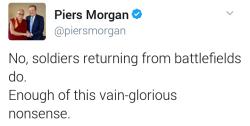 Piers Morgan
@piersmorgan

No, soldiers returning from battlefields do.
Enough of this vain-glorious nonsense.